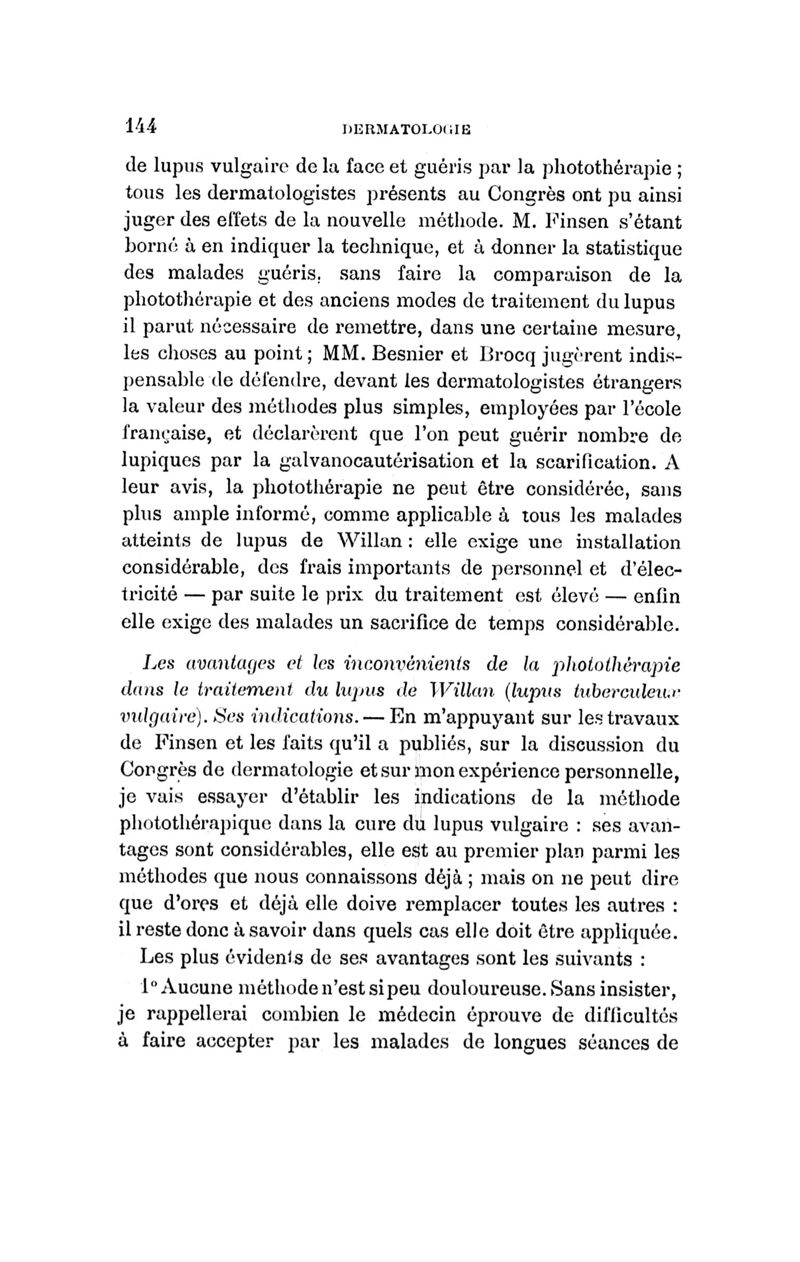 144 DERMATOLOGIE

de lupus vulgaire de la face et guéris par la photothérapie ; tous les dermatologistes présents au Congrès ont pu ainsi juger des effets de la nouvelle méthode. M. Finsen s'étant borné à en indiquer la technique, et à donner la statistique des malades guéris, sans faire la comparaison de la photothérapie et des anciens modes de traitement du lupus il parut nécessaire de remettre, dans une certaine mesure, les choses au point ; MM. Besnier et Brocq jugèrent indispensable de défendre, devant les dermatologistes étrangers la valeur des méthodes plus simples, employées par l'école française, et déclarèrent que l'on peut guérir nombre de lupiques par la galvanocautérisation et la scarification. A leur avis, la photothérapie ne peut être considérée, sans plus ample informé, comme applicable à tous les malades atteints de lupus de Willan : elle exige une installation considérable, des frais importants de personnel et d'électricité — par suite le prix du traitement est élevé — enfin elle exige des malades un sacrifice de temps considérable.

Les avantages et les inconvénients de la photothérapie dans le traitement du lupus de Willan (lupus tuberculeux vulgaire). Ses indications. — En m'appuyant sur les travaux de Finsen et les faits qu'il a publiés, sur la discussion du Congrès de dermatologie et sur mon expérience personnelle, je vais essayer d'établir les indications de la méthode photothérapique dans la cure du lupus vulgaire : ses avantages sont considérables, elle est au premier plan parmi les méthodes que nous connaissons déjà ; mais on ne peut dire que d'ores et déjà elle doive remplacer toutes les autres : il reste donc à savoir dans quels cas elle doit être appliquée.

Les plus évidents de ses avantages sont les suivants :

1° Aucune méthode n'est si peu douloureuse. Sans insister, je rappellerai combien le médecin éprouve de difficultés à faire accepter par les malades de longues séances de